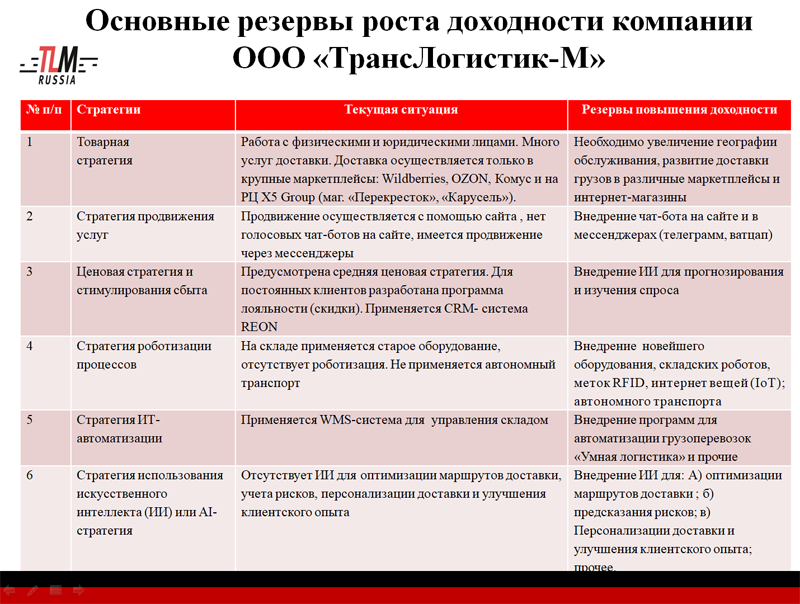 Основные резервы роста доходности компании ООО «ТрансЛогистик-М»

TLM RUSSIA

| № п/п | Стратегии | Текущая ситуация | Резервы повышения доходности |
|---|---|---|---|
| 1 | Товарная стратегия | Работа с физическими и юридическими лицами. Много услуг доставки. Доставка осуществляется только в крупные маркетплейсы: Wildberries, OZON, Комус и на РЦ X5 Group (маг. «Перекресток», «Карусель»). | Необходимо увеличение географии обслуживания, развитие доставки грузов в различные маркетплейсы и интернет-магазины |
| 2 | Стратегия продвижения услуг | Продвижение осуществляется с помощью сайта , нет голосовых чат-ботов на сайте, имеется продвижение через мессенджеры | Внедрение чат-бота на сайте и в мессенджерах (телеграмм, ватцап) |
| 3 | Ценовая стратегия и стимулирования сбыта | Предусмотрена средняя ценовая стратегия. Для постоянных клиентов разработана программа лояльности (скидки). Применяется CRM- система REON | Внедрение ИИ для прогнозирования и изучения спроса |
| 4 | Стратегия роботизации процессов | На складе применяется старое оборудование, отсутствует роботизация. Не применяется автономный транспорт | Внедрение новейшего оборудования, складских роботов, меток RFID, интернет вещей (IoT); автономного транспорта |
| 5 | Стратегия ИТ-автоматизации | Применяется WMS-система для управления складом | Внедрение программ для автоматизации грузоперевозок «Умная логистика» и прочие |
| 6 | Стратегия использования искусственного интеллекта (ИИ) или AI-стратегия | Отсутствует ИИ для оптимизации маршрутов доставки, учета рисков, персонализации доставки и улучшения клиентского опыта | Внедрение ИИ для: А) оптимизации маршрутов доставки ; б) предсказания рисков; в) Персонализации доставки и улучшения клиентского опыта; прочее. |